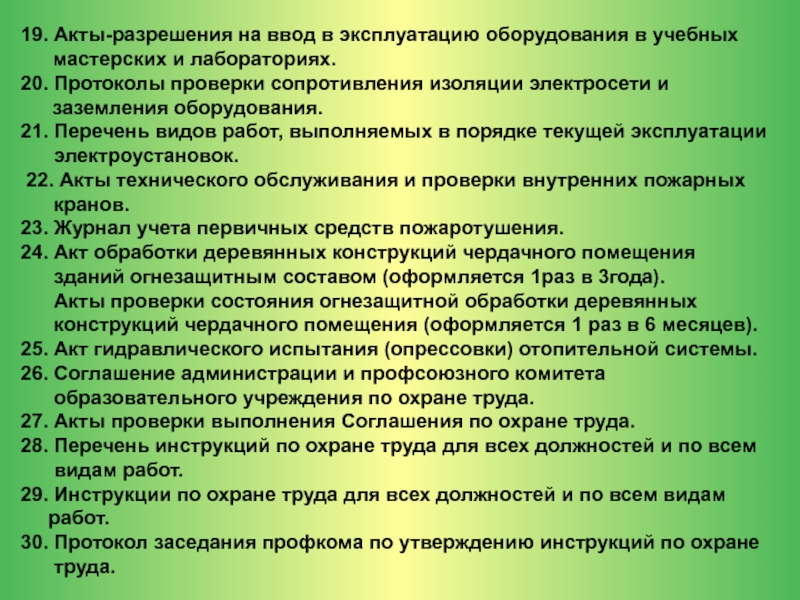 19. Акты-разрешения на ввод в эксплуатацию оборудования в учебных мастерских и лабораториях.
20. Протоколы проверки сопротивления изоляции электросети и заземления оборудования.
21. Перечень видов работ, выполняемых в порядке текущей эксплуатации электроустановок.
22. Акты технического обслуживания и проверки внутренних пожарных кранов.
23. Журнал учета первичных средств пожаротушения.
24. Акт обработки деревянных конструкций чердачного помещения зданий огнезащитным составом (оформляется 1раз в 3года).
Акты проверки состояния огнезащитной обработки деревянных конструкций чердачного помещения (оформляется 1 раз в 6 месяцев).
25. Акт гидравлического испытания (опрессовки) отопительной системы.
26. Соглашение администрации и профсоюзного комитета образовательного учреждения по охране труда.
27. Акты проверки выполнения Соглашения по охране труда.
28. Перечень инструкций по охране труда для всех должностей и по всем видам работ.
29. Инструкции по охране труда для всех должностей и по всем видам работ.
30. Протокол заседания профкома по утверждению инструкций по охране труда.